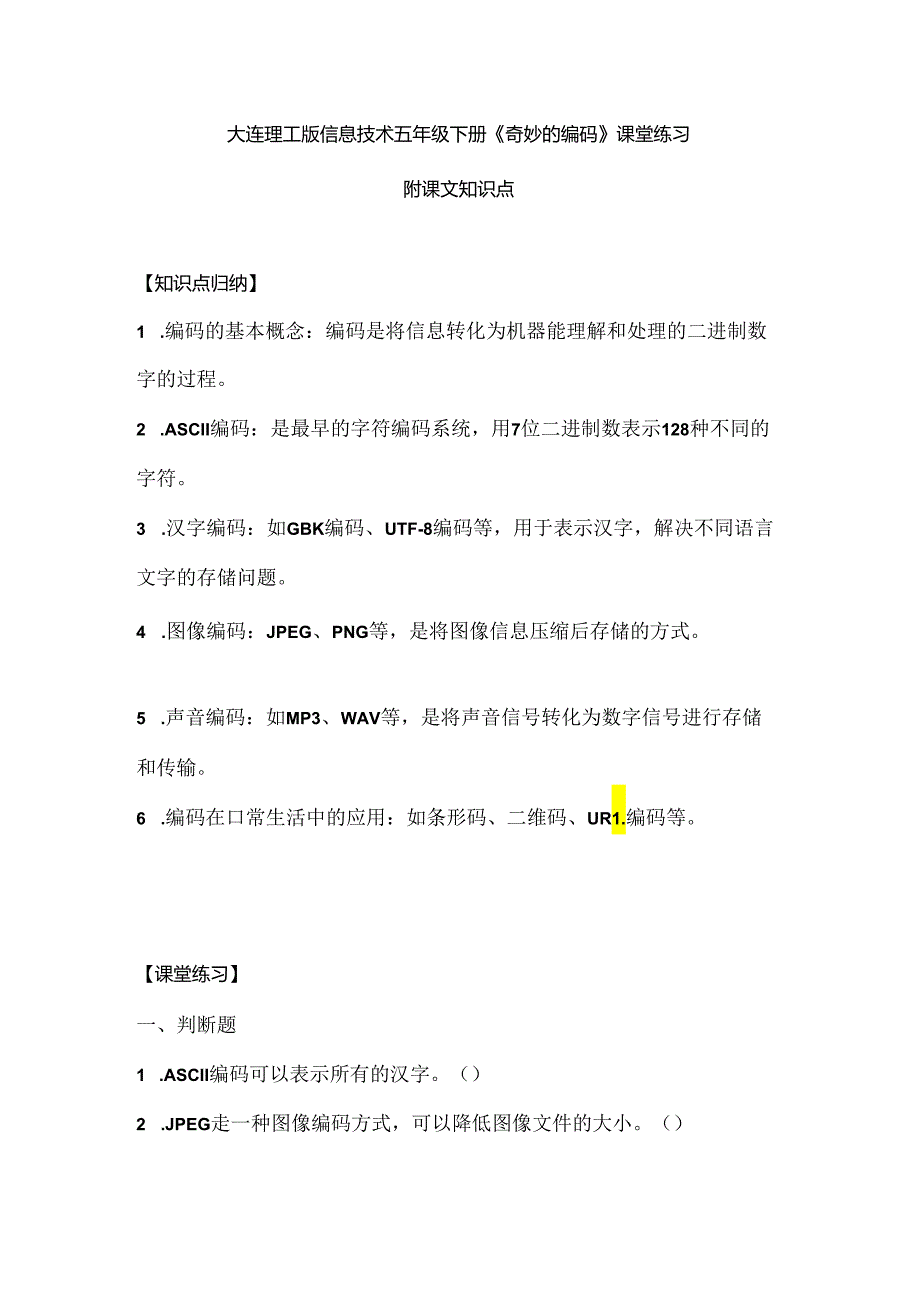 大连理工版信息技术五年级下册《奇妙的编码》课堂练习

附课文知识点

【知识点归纳】

1 .编码的基本概念：编码是将信息转化为机器能理解和处理的二进制数字的过程。

2 .ASCII编码：是最早的字符编码系统，用7位二进制数表示128种不同的字符。

3 .汉字编码：如GBK编码、UTF-8编码等，用于表示汉字，解决不同语言文字的存储问题。

4 .图像编码：JPEG、PNG等，是将图像信息压缩后存储的方式。

5 .声音编码：如MP3、WAV等，是将声音信号转化为数字信号进行存储和传输。

6 .编码在口常生活中的应用：如条形码、二维码、UR1.编码等。

【课堂练习】

一、判断题

1 .ASCII编码可以表示所有的汉字。（）

2 .JPEG走一种图像编码方式，可以降低图像文件的大小。（）